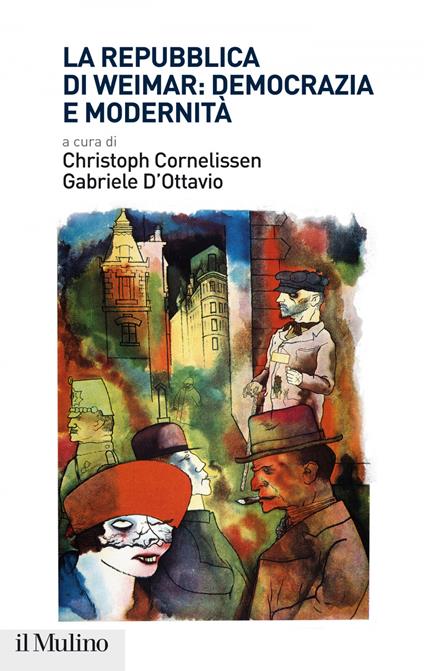 LA REPUBBLICA DI WEIMAR: DEMOCRAZIA E MODERNITÀ

a cura di
Christoph Cornelissen
Gabriele D'Ottavio

il Mulino